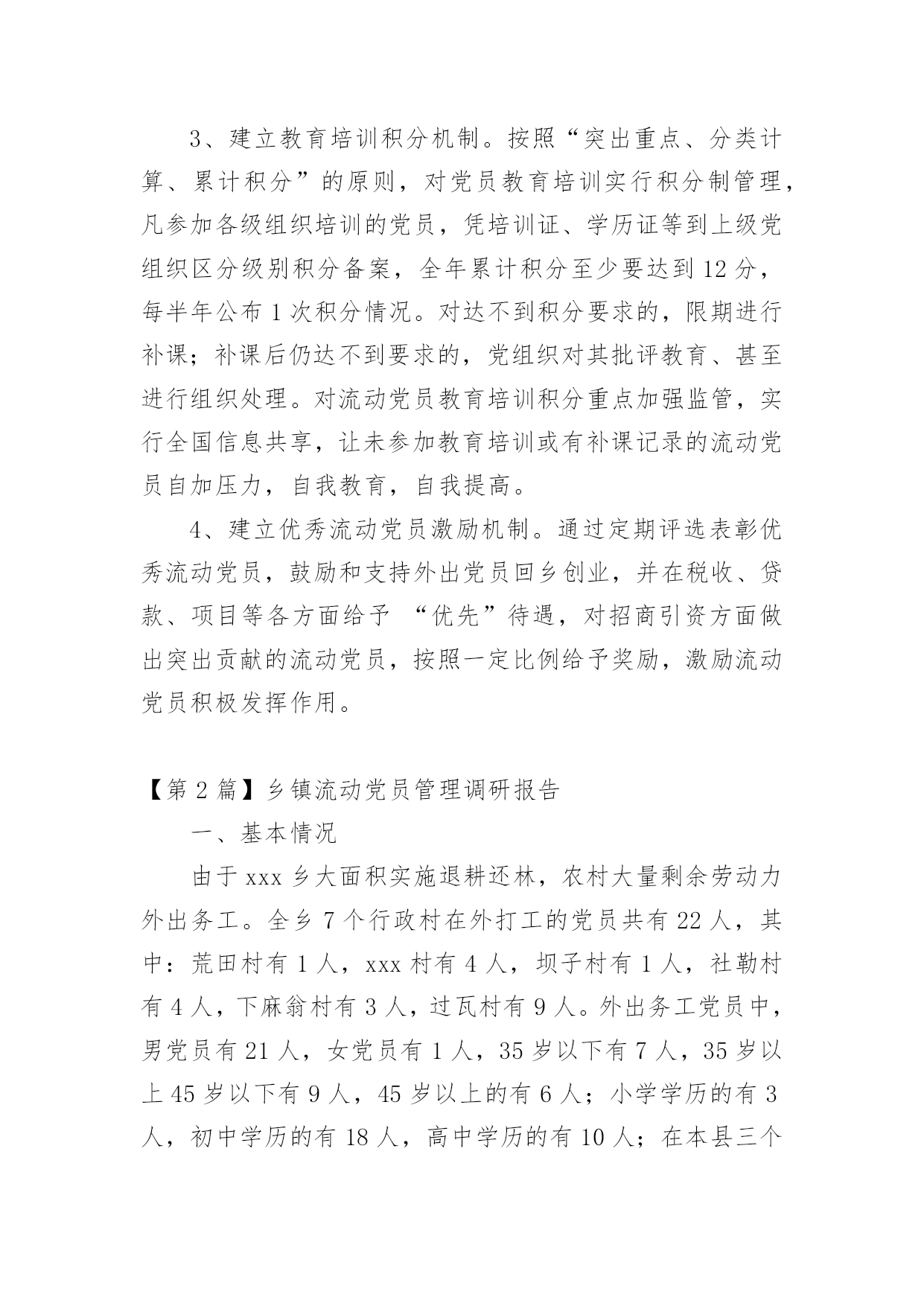 3、建立教育培训积分机制。按照“突出重点、分类计算、累计积分”的原则，对党员教育培训实行积分制管理，凡参加各级组织培训的党员，凭培训证、学历证等到上级党组织区分级别积分备案，全年累计积分至少要达到12分，每半年公布1次积分情况。对达不到积分要求的，限期进行补课；补课后仍达不到要求的，党组织对其批评教育、甚至进行组织处理。对流动党员教育培训积分重点加强监管，实行全国信息共享，让未参加教育培训或有补课记录的流动党员自加压力，自我教育，自我提高。

4、建立优秀流动党员激励机制。通过定期评选表彰优秀流动党员，鼓励和支持外出党员回乡创业，并在税收、贷款、项目等各方面给予 “优先”待遇，对招商引资方面做出突出贡献的流动党员，按照一定比例给予奖励，激励流动党员积极发挥作用。

【第2篇】乡镇流动党员管理调研报告

一、基本情况

由于xxx乡大面积实施退耕还林，农村大量剩余劳动力外出务工。全乡7个行政村在外打工的党员共有22人，其中：荒田村有1人，xxx村有4人，坝子村有1人，社勒村有4人，下麻翁村有3人，过瓦村有9人。外出务工党员中，男党员有21人，女党员有1人，35岁以下有7人，35岁以上45岁以下有9人，45岁以上的有6人；小学学历的有3人，初中学历的有18人，高中学历的有10人；在本县三个